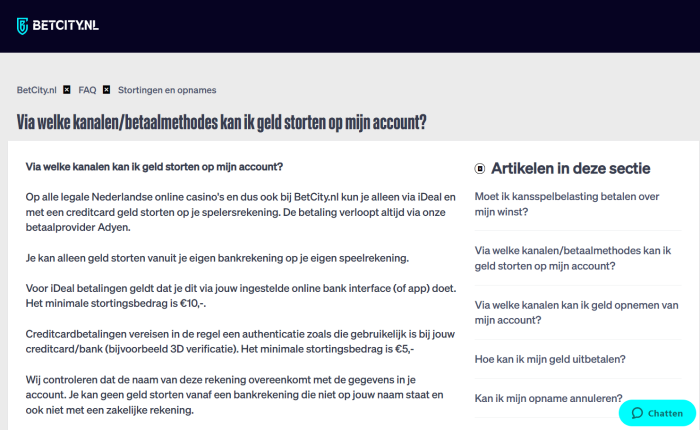 BETCITY.NL

BetCity.nl FAQ Stortingen en opnames

Via welke kanalen/betaalmethodes kan ik geld storten op mijn account?

Via welke kanalen kan ik geld storten op mijn account?

Op alle legale Nederlandse online casino's en dus ook bij BetCity.nl kun je alleen via iDeal en met een creditcard geld storten op je spelersrekening. De betaling verloopt altijd via onze betaalprovider Adyen.

Je kan alleen geld storten vanuit je eigen bankrekening op je eigen speelrekening.

Voor iDeal betalingen geldt dat je dit via jouw ingestelde online bank interface (of app) doet. Het minimale stortingsbedrag is €10,-.

Creditcardbetalingen vereisen in de regel een authenticatie zoals die gebruikelijk is bij jouw creditcard/bank (bijvoorbeeld 3D verificatie). Het minimale stortingsbedrag is €5,-

Wij controleren dat de naam van deze rekening overeenkomt met de gegevens in je account. Je kan geen geld storten vanaf een bankrekening die niet op jouw naam staat en ook niet met een zakelijke rekening.

Artikelen in deze sectie

Moet ik kansspelbelasting betalen over mijn winst?

Via welke kanalen/betaalmethodes kan ik geld storten op mijn account?

Via welke kanalen kan ik geld opnemen van mijn account?

Hoe kan ik mijn geld uitbetalen?

Kan ik mijn opname annuleren?

Chatten